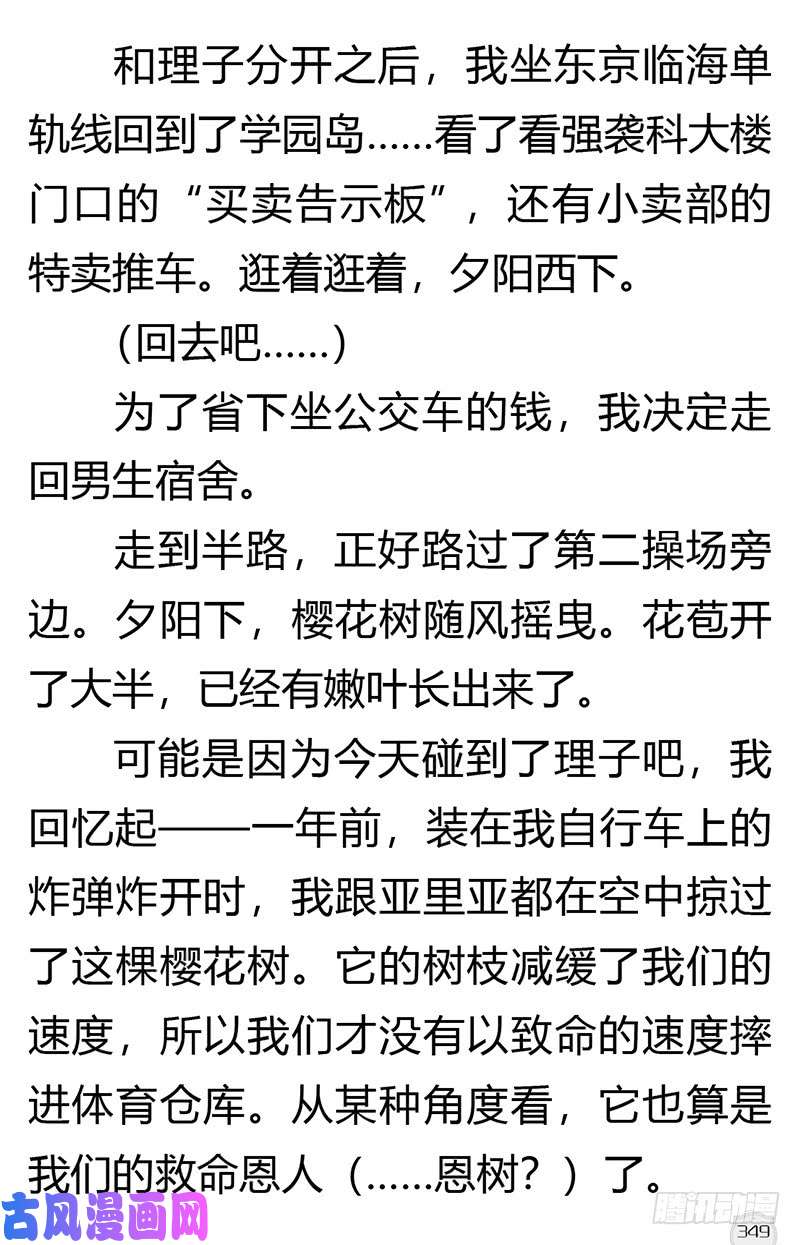 和理子分开之后，我坐东京临海单轨线回到了学园岛……看了看强袭科大楼门口的“买卖告示板”，还有小卖部的特卖推车。逛着逛着，夕阳西下。

(回去吧……)

为了省下坐公交车的钱，我决定走回男生宿舍。

走到半路，正好路过了第二操场旁边。夕阳下，樱花树随风摇曳。花苞开了大半，已经有嫩叶长出来了。

可能是因为今天碰到了理子吧，我回忆起——一年前，装在我自行车上的炸弹炸开时，我跟亚里亚都在空中掠过了这棵樱花树。它的树枝减缓了我们的速度，所以我们才没有以致命的速度摔进体育仓库。从某种角度看，它也算是我们的救命恩人（……恩树？）了。

古风漫画网

腾讯动漫

349